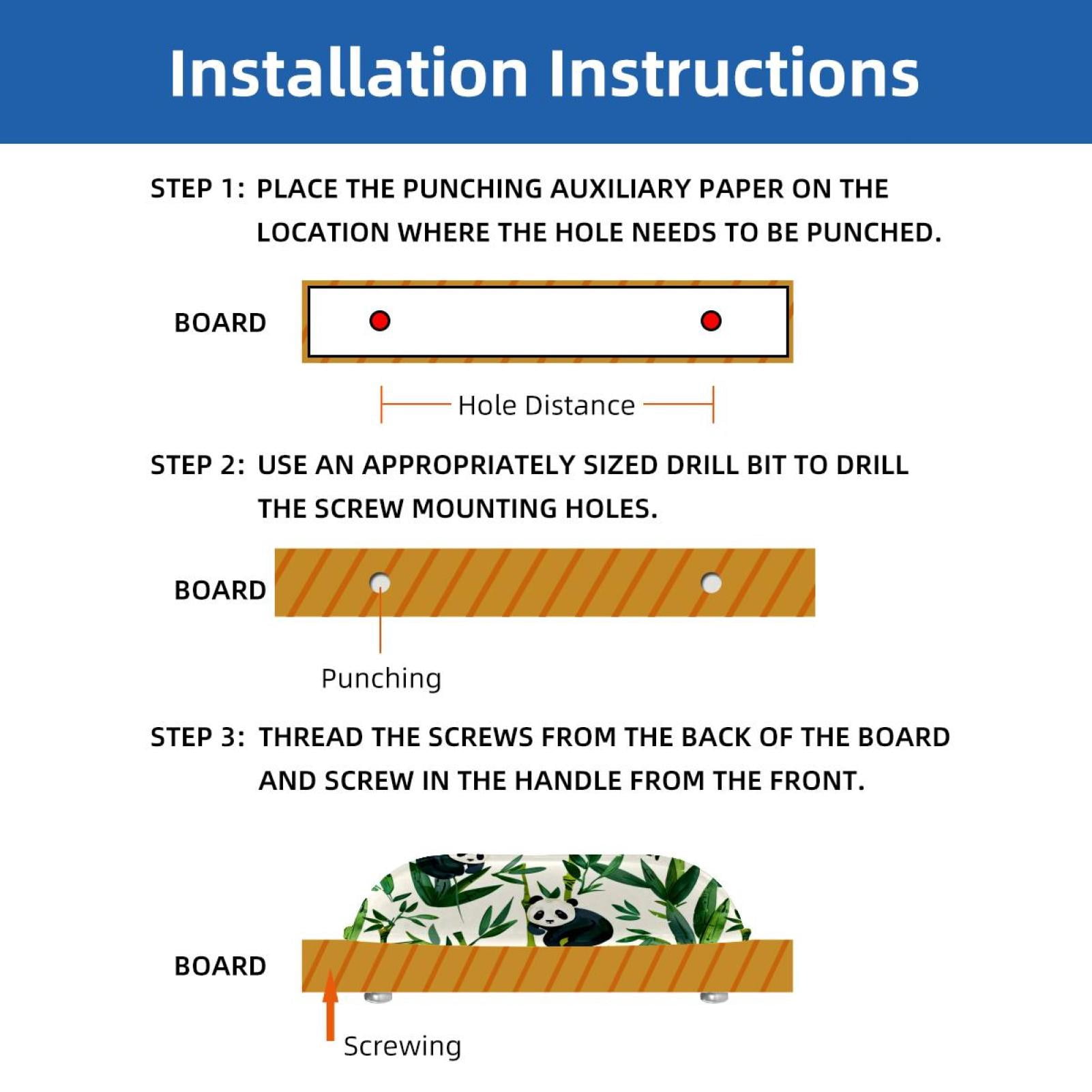 Installation Instructions

STEP 1: PLACE THE PUNCHING AUXILIARY PAPER ON THE LOCATION WHERE THE HOLE NEEDS TO BE PUNCHED.

BOARD

Hole Distance

STEP 2: USE AN APPROPRIATELY SIZED DRILL BIT TO DRILL THE SCREW MOUNTING HOLES.

BOARD

Punching

STEP 3: THREAD THE SCREWS FROM THE BACK OF THE BOARD AND SCREW IN THE HANDLE FROM THE FRONT.

BOARD

Screwing